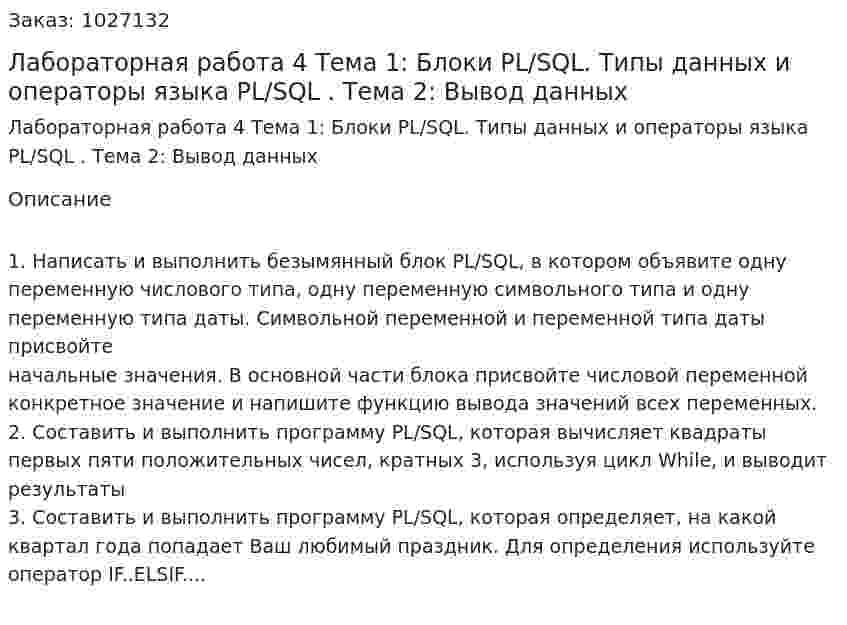 Заказ: 1027132

Лабораторная работа 4 Тема 1: Блоки PL/SQL. Типы данных и операторы языка PL/SQL . Тема 2: Вывод данных

Лабораторная работа 4 Тема 1: Блоки PL/SQL. Типы данных и операторы языка PL/SQL . Тема 2: Вывод данных

Описание

1. Написать и выполнить безымянный блок PL/SQL, в котором объявите одну переменную числового типа, одну переменную символьного типа и одну переменную типа даты. Символьной переменной и переменной типа даты присвойте
начальные значения. В основной части блока присвойте числовой переменной конкретное значение и напишите функцию вывода значений всех переменных.
2. Составить и выполнить программу PL/SQL, которая вычисляет квадраты первых пяти положительных чисел, кратных 3, используя цикл While, и выводит результаты
3. Составить и выполнить программу PL/SQL, которая определяет, на какой квартал года попадает Ваш любимый праздник. Для определения используйте оператор IF..ELSIF....